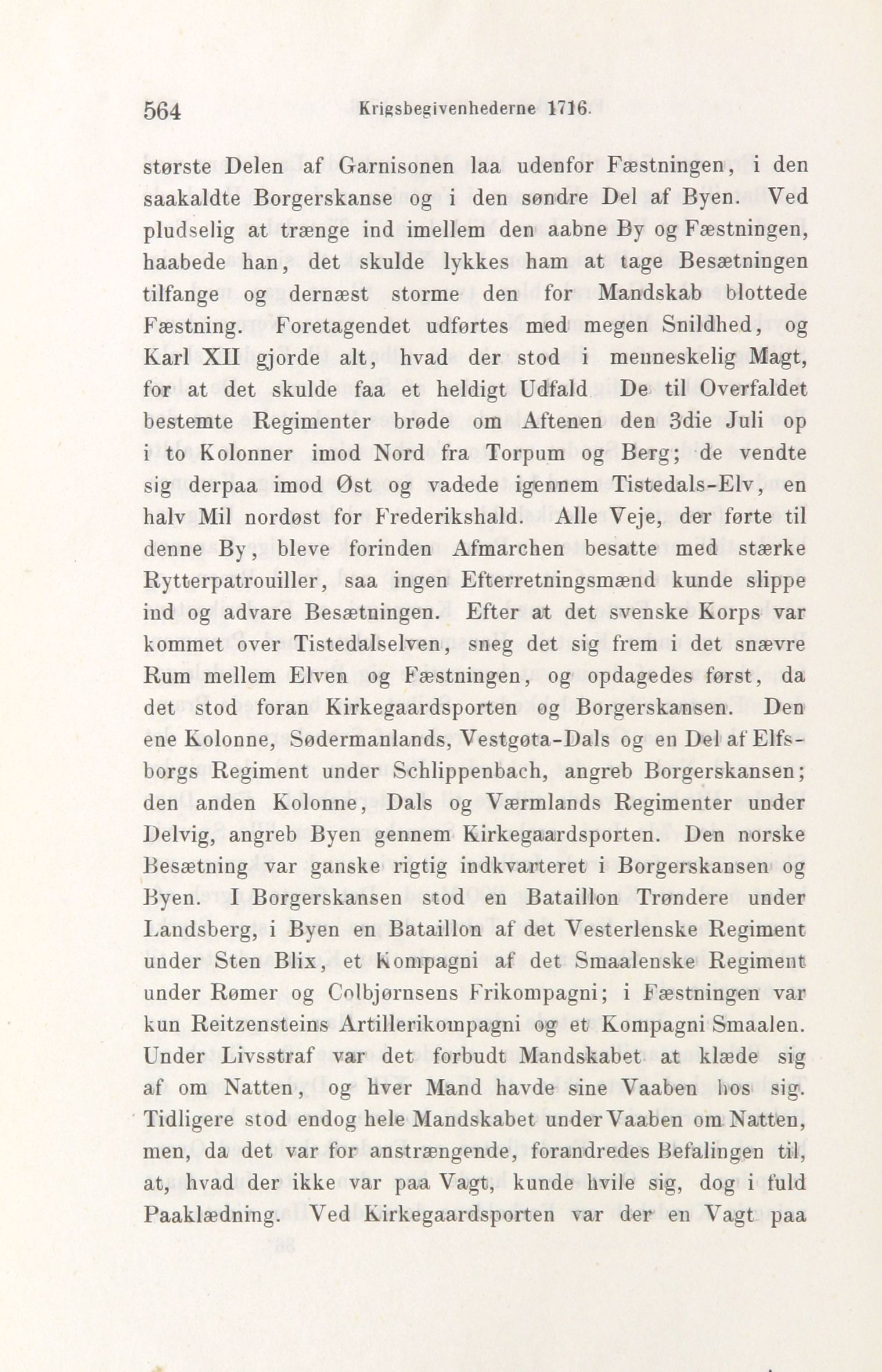 564 Krigsbegivenhederne 1716.

største Delen af Garnisonen laa udenfor Fæstningen, i den saakaldte Borgerskanse og i den søndre Del af Byen. Ved pludselig at trænge ind imellem den aabne By og Fæstningen, haabede han, det skulde lykkes ham at tage Besætningen tilfange og dernæst storme den for Mandskab blottede Fæstning. Foretagendet udførtes med megen Snildhed, og Karl XII gjorde alt, hvad der stod i menneskelig Magt, for at det skulde faa et heldigt Udfald De til Overfaldet bestemte Regimenter brøde om Aftenen den 3die Juli op i to Kolonner imod Nord fra Torpum og Berg; de vendte sig derpaa imod Øst og vadede igennem Tistedals-Elv, en halv Mil nordøst for Frederikshald. Alle Veje, der førte til denne By, bleve forinden Afmarchen besatte med stærke Rytterpatrouiller, saa ingen Efterretningsmænd kunde slippe ind og advare Besætningen. Efter at det svenske Korps var kommet over Tistedalselven, sneg det sig frem i det snævre Rum mellem Elven og Fæstningen, og opdagedes først, da det stod foran Kirkegaardsporten og Borgerskansen. Den ene Kolonne, Sødermanlands, Vestgøta-Dals og en Del af Elfsborgs Regiment under Schlippenbach, angreb Borgerskansen; den anden Kolonne, Dals og Værmlands Regimenter under Delvig, angreb Byen gennem Kirkegaardsporten. Den norske Besætning var ganske rigtig indkvarteret i Borgerskansen og Byen. I Borgerskansen stod en Bataillon Trøndere under Landsberg, i Byen en Bataillon af det Vesterlenske Regiment under Sten Blix, et Kompagni af det Smaalenske Regiment under Rømer og Colbjørnsens Frikompagni; i Fæstningen var kun Reitzensteins Artillerikompagni og et Kompagni Smaalen. Under Livsstraf var det forbudt Mandskabet at klæde sig af om Natten, og hver Mand havde sine Vaaben hos sig. Tidligere stod endog hele Mandskabet under Vaaben om Natten, men, da det var for anstrængende, forandredes Befalingen til, at, hvad der ikke var paa Vagt, kunde hvile sig, dog i fuld Paaklædning. Ved Kirkegaardsporten var der en Vagt paa